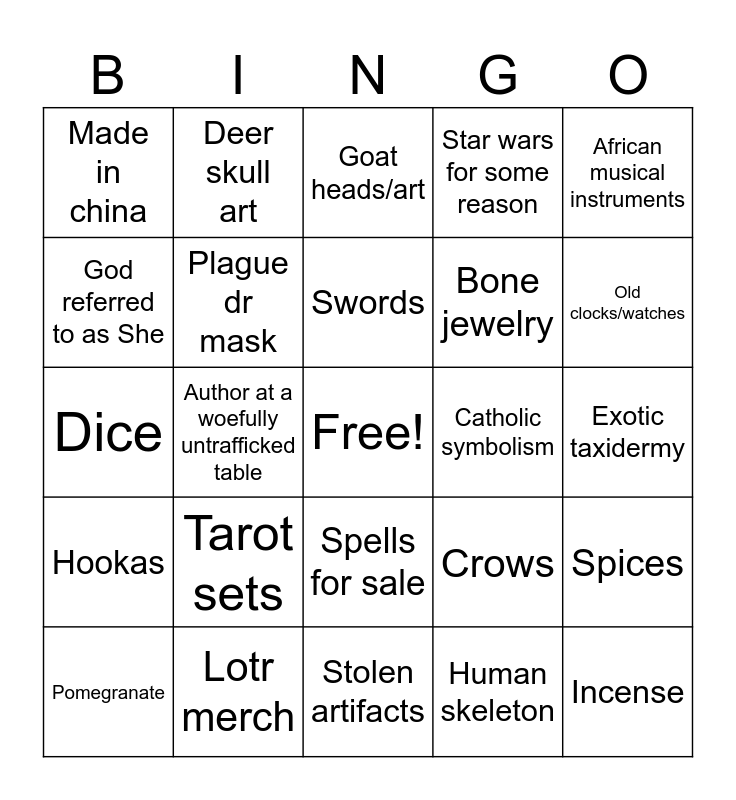 | B | I | N | G | O |
|---|---|---|---|---|
| Made in china | Deer skull art | Goat heads/art | Star wars for some reason | African musical instruments |
| God referred to as She | Plague dr mask | Swords | Bone jewelry | Old clocks/watches |
| Dice | Author at a woefully untrafficked table | Free! | Catholic symbolism | Exotic taxidermy |
| Hookas | Tarot sets | Spells for sale | Crows | Spices |
| Pomegranate | Lotr merch | Stolen artifacts | Human skeleton | Incense |